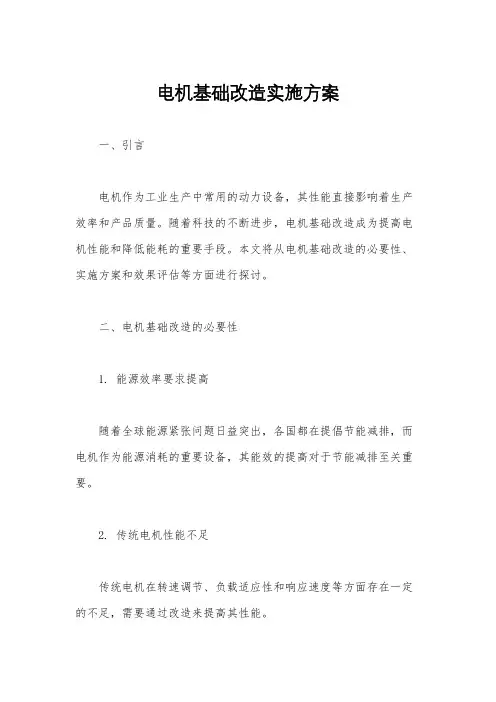 电机基础改造实施方案

一、引言

电机作为工业生产中常用的动力设备，其性能直接影响着生产效率和产品质量。随着科技的不断进步，电机基础改造成为提高电机性能和降低能耗的重要手段。本文将从电机基础改造的必要性、实施方案和效果评估等方面进行探讨。

二、电机基础改造的必要性

1. 能源效率要求提高

随着全球能源紧张问题日益突出，各国都在提倡节能减排，而电机作为能源消耗的重要设备，其能效的提高对于节能减排至关重要。

2. 传统电机性能不足

传统电机在转速调节、负载适应性和响应速度等方面存在一定的不足，需要通过改造来提高其性能。